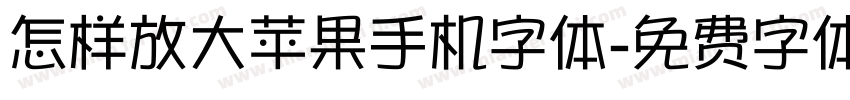 怎样放大苹果手机字体-免费字体